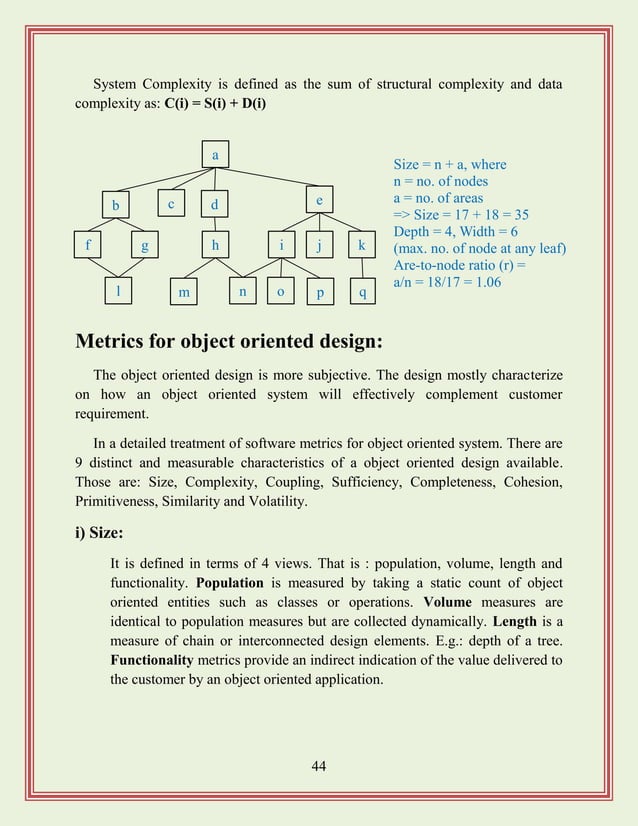 System Complexity is defined as the sum of structural complexity and data complexity as: **C(i) = S(i) + D(i)**

a
b c d e
f g h i j k
l m n o p q

Size = n + a, where
n = no. of nodes
a = no. of areas
=> Size = 17 + 18 = 35
Depth = 4, Width = 6
(max. no. of node at any leaf)
Are-to-node ratio (r) =
a/n = 18/17 = 1.06

**Metrics for object oriented design:**

The object oriented design is more subjective. The design mostly characterize on how an object oriented system will effectively complement customer requirement.

In a detailed treatment of software metrics for object oriented system. There are 9 distinct and measurable characteristics of a object oriented design available. Those are: Size, Complexity, Coupling, Sufficiency, Completeness, Cohesion, Primitiveness, Similarity and Volatility.

**i) Size:**

It is defined in terms of 4 views. That is : population, volume, length and functionality. **Population** is measured by taking a static count of object oriented entities such as classes or operations. **Volume** measures are identical to population measures but are collected dynamically. **Length** is a measure of chain or interconnected design elements. E.g.: depth of a tree. **Functionality** metrics provide an indirect indication of the value delivered to the customer by an object oriented application.

44